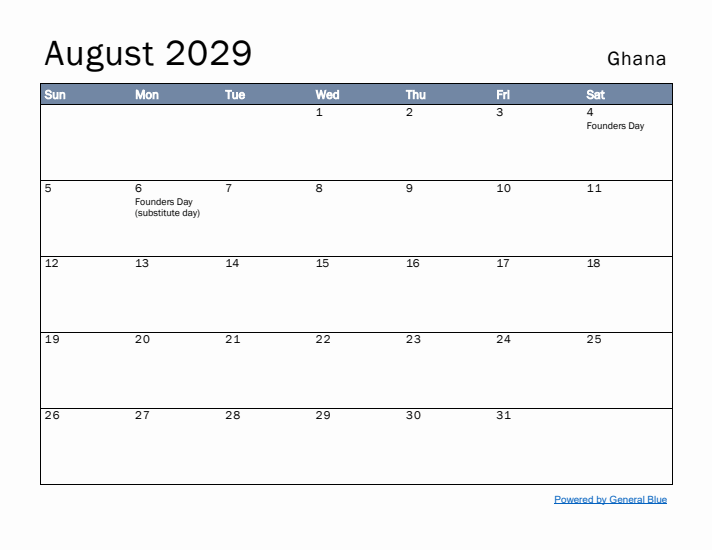 August 2029

Ghana

| Sun | Mon | Tue | Wed | Thu | Fri | Sat |
|---|---|---|---|---|---|---|
| | | | 1 | 2 | 3 | 4 Founders Day |
| 5 | 6 Founders Day (substitute day) | 7 | 8 | 9 | 10 | 11 |
| 12 | 13 | 14 | 15 | 16 | 17 | 18 |
| 19 | 20 | 21 | 22 | 23 | 24 | 25 |
| 26 | 27 | 28 | 29 | 30 | 31 | |

Powered by General Blue